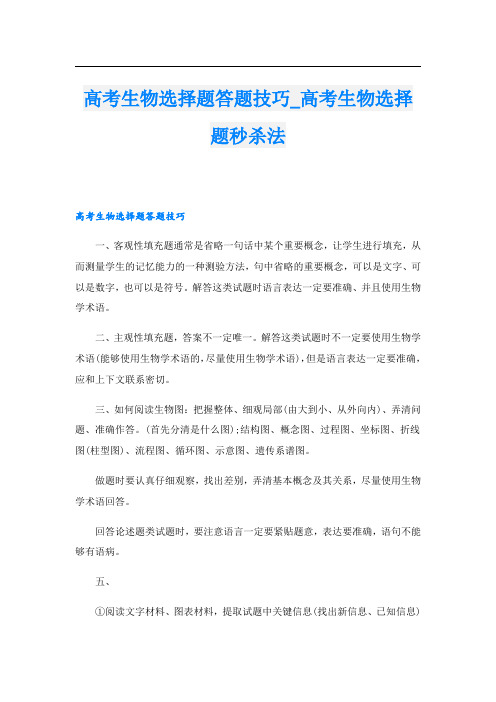 高考生物选择题答题技巧_高考生物选择题秒杀法

高考生物选择题答题技巧

一、客观性填充题通常是省略一句话中某个重要概念，让学生进行填充，从而测量学生的记忆能力的一种测验方法，句中省略的重要概念，可以是文字、可以是数字，也可以是符号。解答这类试题时语言表达一定要准确、并且使用生物学术语。

二、主观性填充题，答案不一定唯一。解答这类试题时不一定要使用生物学术语(能够使用生物学术语的，尽量使用生物学术语)，但是语言表达一定要准确，应和上下文联系密切。

三、如何阅读生物图：把握整体、细观局部(由大到小、从外向内)、弄清问题、准确作答。(首先分清是什么图)；结构图、概念图、过程图、坐标图、折线图(柱型图)、流程图、循环图、示意图、遗传系谱图。

做题时要认真仔细观察，找出差别，弄清基本概念及其关系，尽量使用生物学术语回答。

回答论述题类试题时，要注意语言一定要紧贴题意，表达要准确，语句不能够有语病。

五、

①阅读文字材料、图表材料，提取试题中关键信息(找出新信息、已知信息)